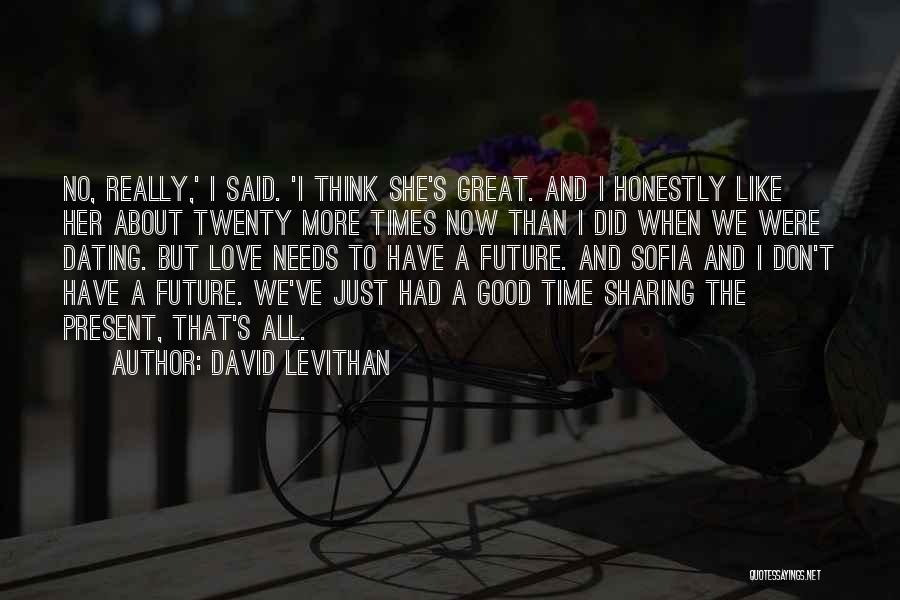 NO, REALLY,' I SAID. 'I THINK SHE'S GREAT. AND I HONESTLY LIKE HER ABOUT TWENTY MORE TIMES NOW THAN I DID WHEN WE WERE DATING. BUT LOVE NEEDS TO HAVE A FUTURE. AND SOFIA AND I DON'T HAVE A FUTURE. WE'VE JUST HAD A GOOD TIME SHARING THE PRESENT, THAT'S ALL.

AUTHOR: DAVID LEVITHAN

QUOTESSAYINGS.NET